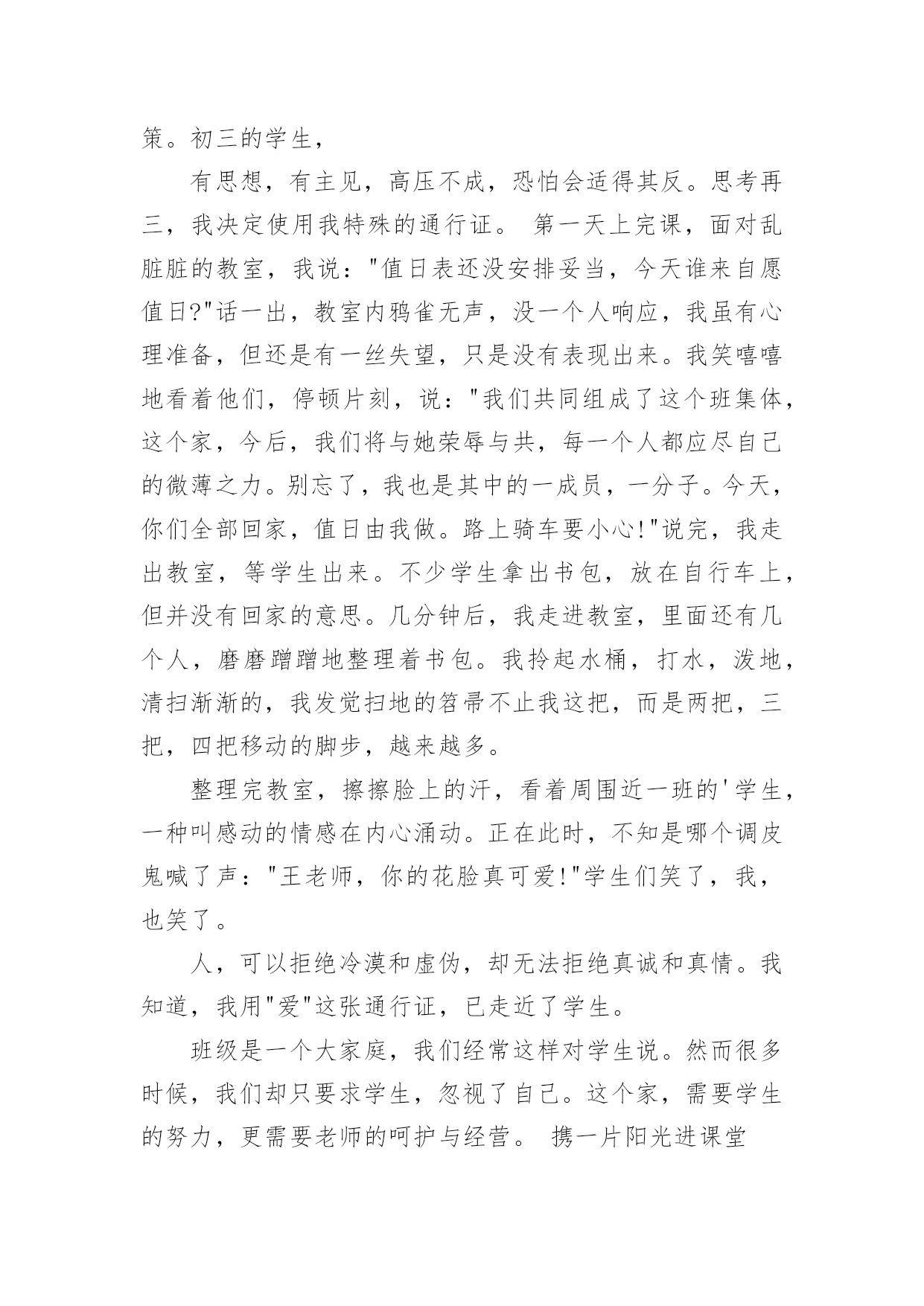 策。初三的学生，

有思想，有主见，高压不成，恐怕会适得其反。思考再三，我决定使用我特殊的通行证。 第一天上完课，面对乱脏脏的教室，我说："值日表还没安排妥当，今天谁来自愿值日?"话一出，教室内鸦雀无声，没一个人响应，我虽有心理准备，但还是有一丝失望，只是没有表现出来。我笑嘻嘻地看着他们，停顿片刻，说："我们共同组成了这个班集体，这个家，今后，我们将与她荣辱与共，每一个人都应尽自己的微薄之力。别忘了，我也是其中的一成员，一分子。今天，你们全部回家，值日由我做。路上骑车要小心!"说完，我走出教室，等学生出来。不少学生拿出书包，放在自行车上，但并没有回家的意思。几分钟后，我走进教室，里面还有几个人，磨磨蹭蹭地整理着书包。我拎起水桶，打水，泼地，清扫渐渐的，我发觉扫地的笤帚不止我这把，而是两把，三把，四把移动的脚步，越来越多。

整理完教室，擦擦脸上的汗，看着周围近一班的'学生，一种叫感动的情感在内心涌动。正在此时，不知是哪个调皮鬼喊了声："王老师，你的花脸真可爱!"学生们笑了，我，也笑了。

人，可以拒绝冷漠和虚伪，却无法拒绝真诚和真情。我知道，我用"爱"这张通行证，已走近了学生。

班级是一个大家庭，我们经常这样对学生说。然而很多时候，我们却只要求学生，忽视了自己。这个家，需要学生的努力，更需要老师的呵护与经营。 携一片阳光进课堂